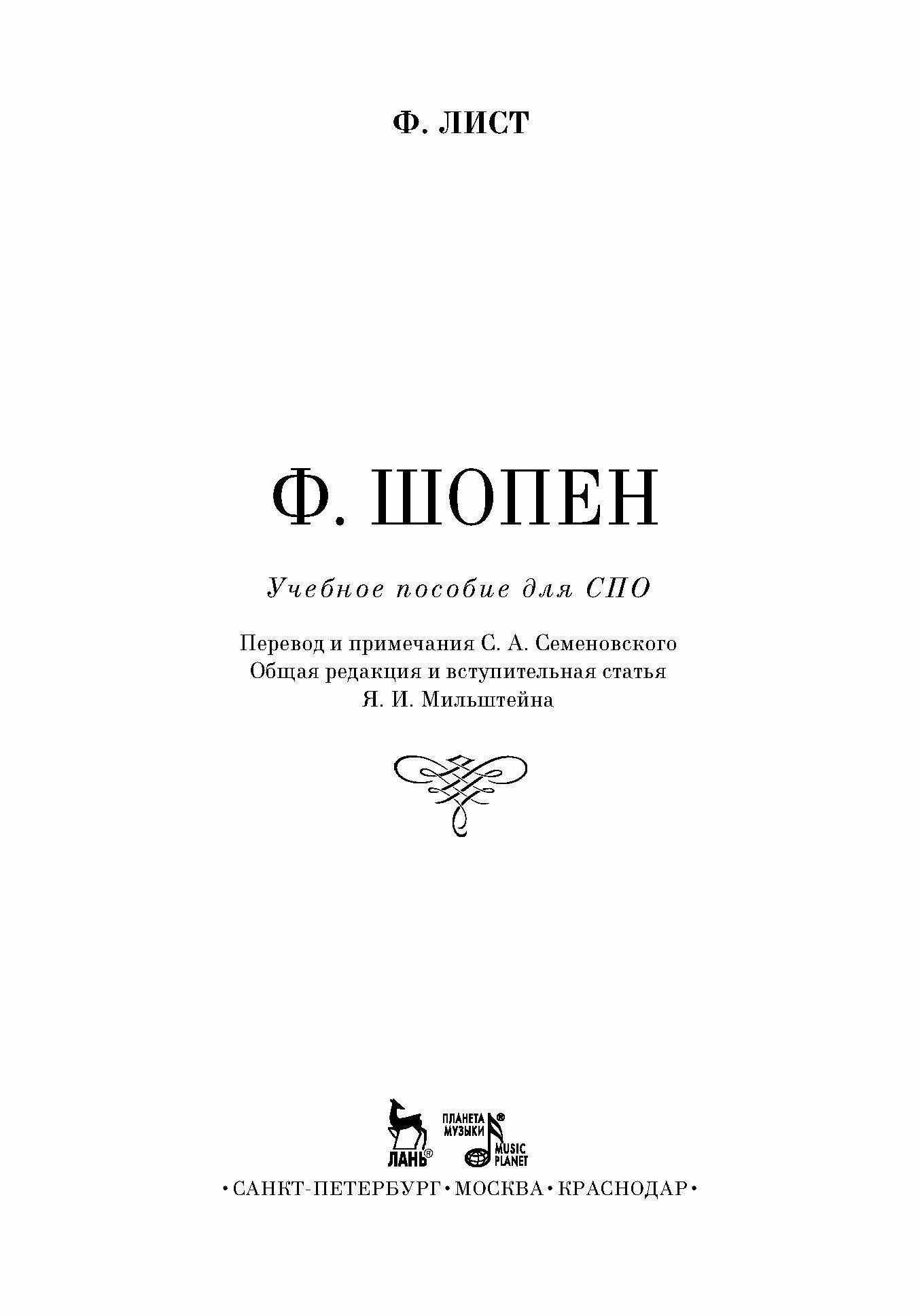 Ф. ЛИСТ

Ф. ШОПЕН

Учебное пособие для СПО

Перевод и примечания С. А. Семеновского
Общая редакция и вступительная статья
Я. И. Мильштейна

ЛАНЬ®
ПЛАНЕТА МУЗЫКИ®
MUSIC PLANET

• САНКТ-ПЕТЕРБУРГ • МОСКВА • КРАСНОДАР •